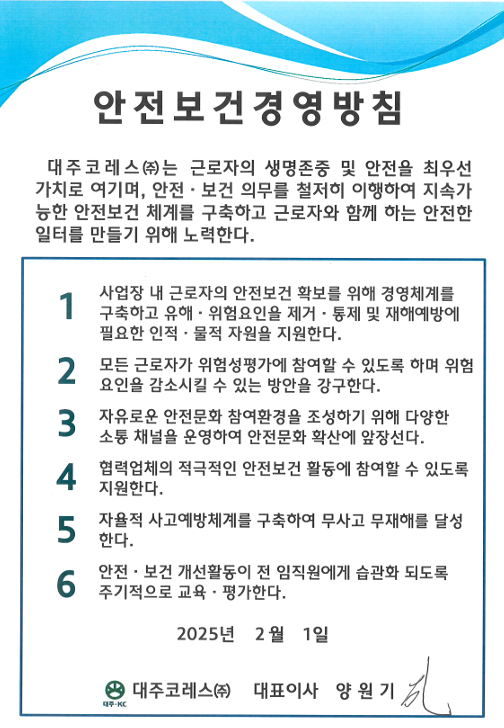 안전보건경영방침

대주코레스㈜는 근로자의 생명존중 및 안전을 최우선 가치로 여기며, 안전 · 보건 의무를 철저히 이행하여 지속가능한 안전보건 체계를 구축하고 근로자와 함께 하는 안전한 일터를 만들기 위해 노력한다.

1 사업장 내 근로자의 안전보건 확보를 위해 경영체계를 구축하고 유해 · 위험요인을 제거 · 통제 및 재해예방에 필요한 인적 · 물적 자원을 지원한다.

2 모든 근로자가 위험성평가에 참여할 수 있도록 하며 위험요인을 감소시킬 수 있는 방안을 강구한다.

3 자유로운 안전문화 참여환경을 조성하기 위해 다양한 소통 채널을 운영하여 안전문화 확산에 앞장선다.

4 협력업체의 적극적인 안전보건 활동에 참여할 수 있도록 지원한다.

5 자율적 사고예방체계를 구축하여 무사고 무재해를 달성한다.

6 안전 · 보건 개선활동이 전 임직원에게 습관화 되도록 주기적으로 교육 · 평가한다.

2025년 2월 1일

대주·KC 대주코레스㈜ 대표이사 양 원 기